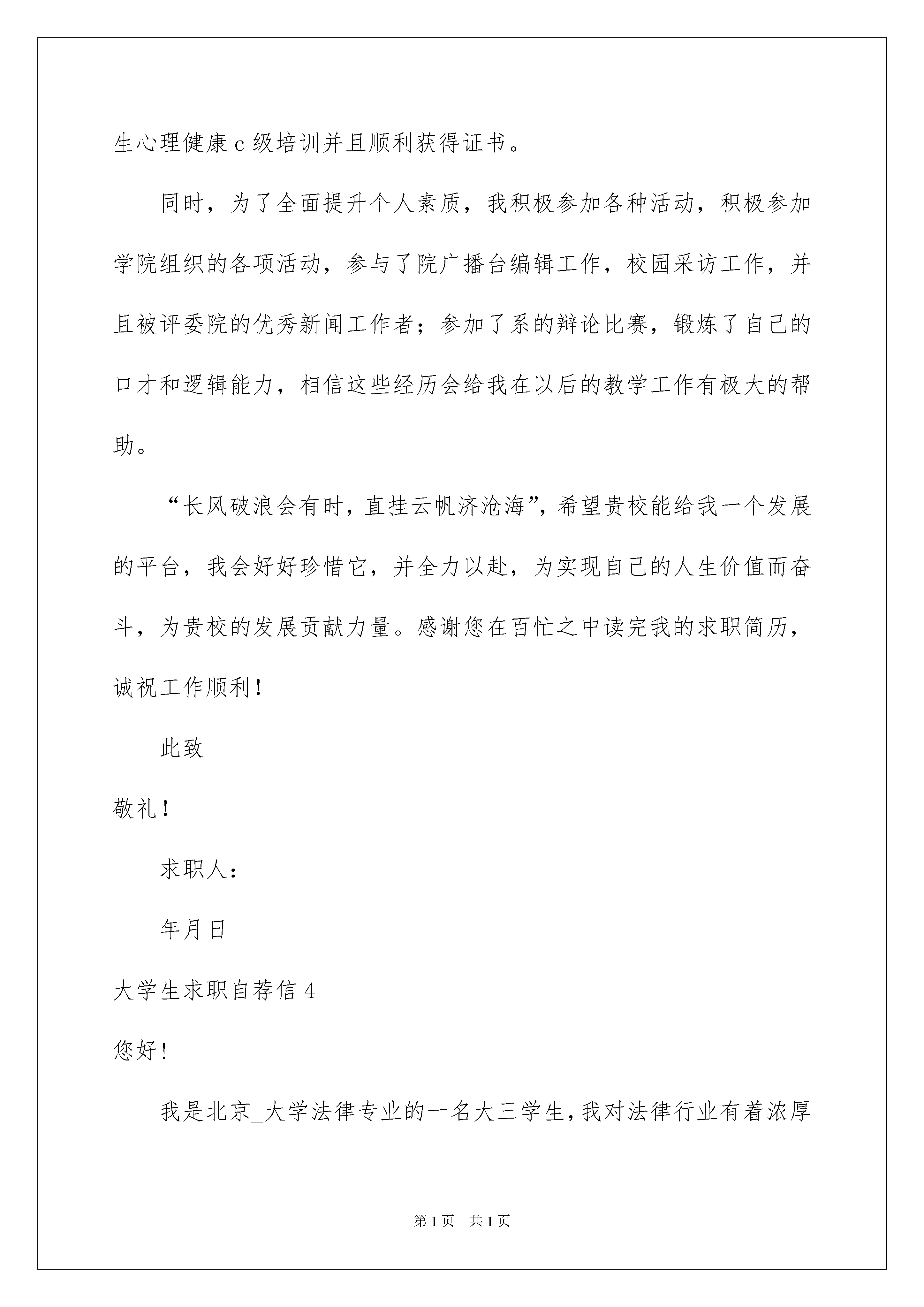 生心理健康c级培训并且顺利获得证书。

同时，为了全面提升个人素质，我积极参加各种活动，积极参加学院组织的各项活动，参与了院广播台编辑工作，校园采访工作，并且被评委院的优秀新闻工作者；参加了系的辩论比赛，锻炼了自己的口才和逻辑能力，相信这些经历会给我在以后的教学工作有极大的帮助。

“长风破浪会有时，直挂云帆济沧海”，希望贵校能给我一个发展的平台，我会好好珍惜它，并全力以赴，为实现自己的人生价值而奋斗，为贵校的发展贡献力量。感谢您在百忙之中读完我的求职简历，诚祝工作顺利！

此致

敬礼！

求职人：

年月日

大学生求职自荐信4

您好！

我是北京_大学法律专业的一名大三学生，我对法律行业有着浓厚

第1页 共1页